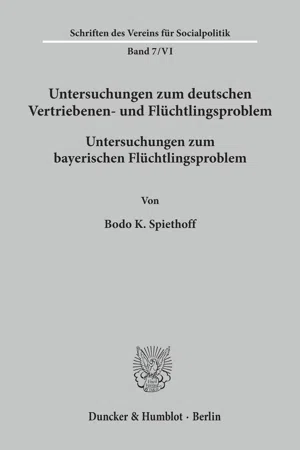 Schriften des Vereins für Socialpolitik

Band 7/VI

Untersuchungen zum deutschen Vertriebenen- und Flüchtlingsproblem

Untersuchungen zum bayerischen Flüchtlingsproblem

Von

Bodo K. Spiethoff

Duncker & Humblot · Berlin